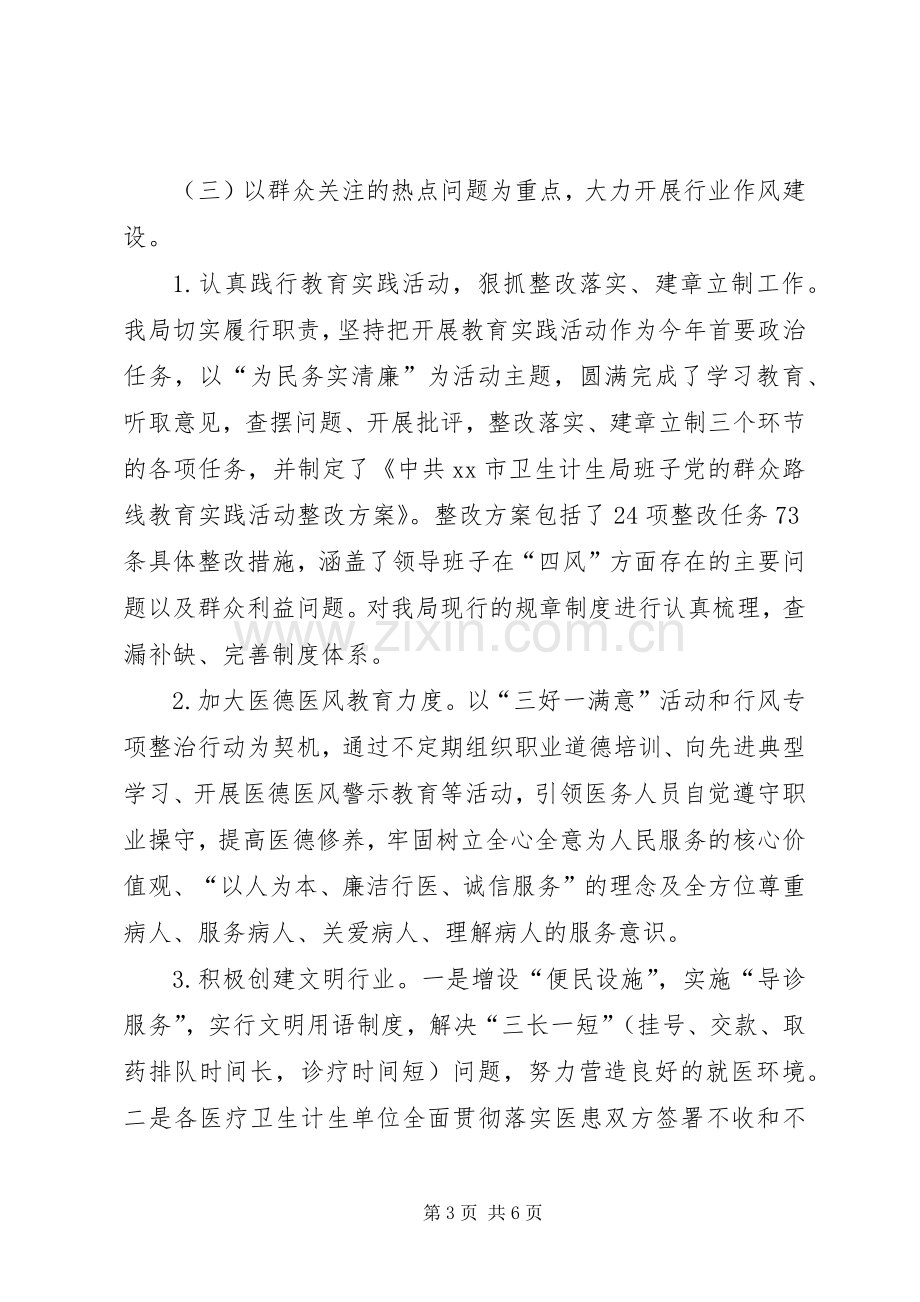 （三）以群众关注的热点问题为重点，大力开展行业作风建设。

1.认真践行教育实践活动，狠抓整改落实、建章立制工作。我局切实履行职责，坚持把开展教育实践活动作为今年首要政治任务，以“为民务实清廉”为活动主题，圆满完成了学习教育、听取意见，查摆问题、开展批评，整改落实、建章立制三个环节的各项任务，并制定了《中共xx市卫生计生局班子党的群众路线教育实践活动整改方案》。整改方案包括了24项整改任务73条具体整改措施，涵盖了领导班子在“四风”方面存在的主要问题以及群众利益问题。对我局现行的规章制度进行认真梳理，查漏补缺、完善制度体系。

2.加大医德医风教育力度。以“三好一满意”活动和行风专项整治行动为契机，通过不定期组织职业道德培训、向先进典型学习、开展医德医风警示教育等活动，引领医务人员自觉遵守职业操守，提高医德修养，牢固树立全心全意为人民服务的核心价值观、“以人为本、廉洁行医、诚信服务”的理念及全方位尊重病人、服务病人、关爱病人、理解病人的服务意识。

3.积极创建文明行业。一是增设“便民设施”，实施“导诊服务”，实行文明用语制度，解决“三长一短”（挂号、交款、取药排队时间长，诊疗时间短）问题，努力营造良好的就医环境。二是各医疗卫生计生单位全面贯彻落实医患双方签署不收和不

第3页 共6页

www.zixin.com.cn